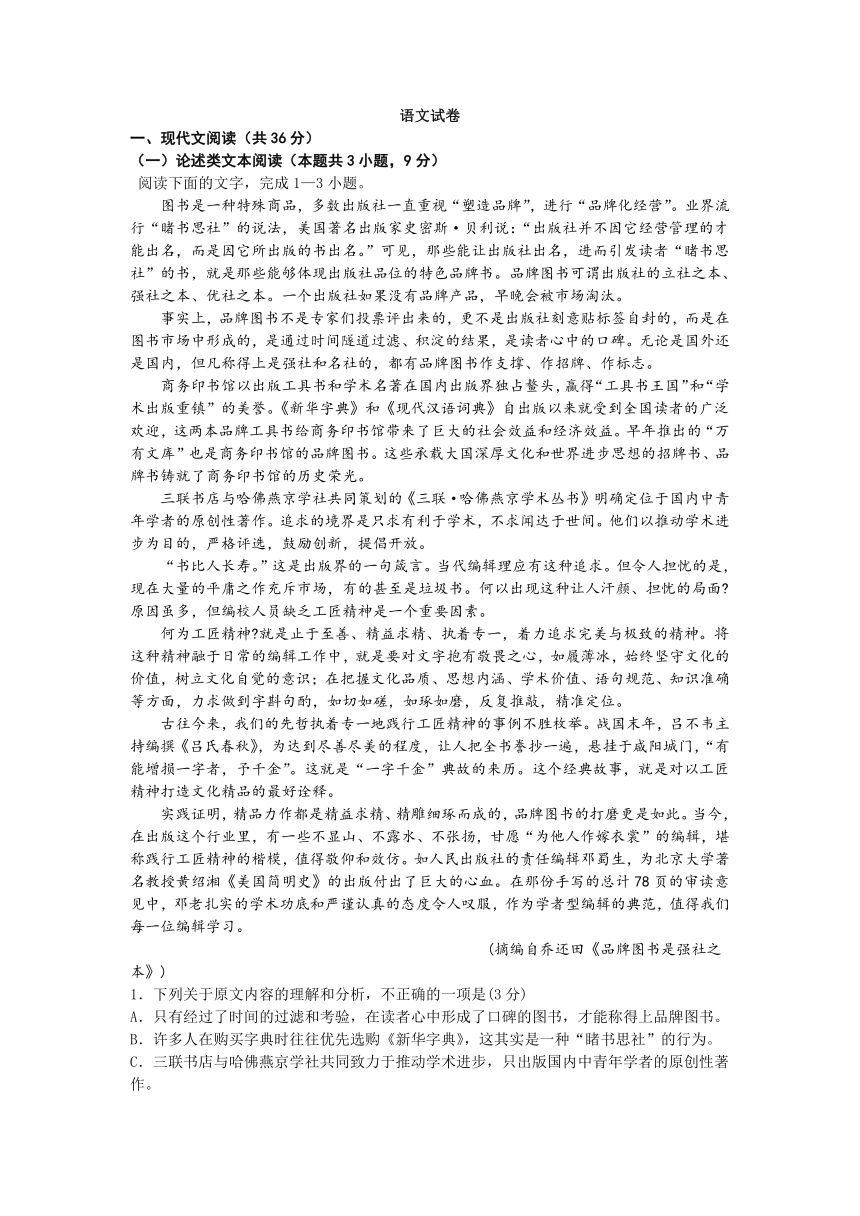 语文试卷

一、现代文阅读（共 36 分）

（一）论述类文本阅读（本题共 3 小题，9 分）

阅读下面的文字，完成 1—3 小题。

图书是一种特殊商品，多数出版社一直重视“塑造品牌”，进行“品牌化经营”。业界流行“睹书思社”的说法，美国著名出版家史密斯·贝利说：“出版社并不因它经营管理的才能出名，而是因它所出版的书出名。”可见，那些能让出版社出名，进而引发读者“睹书思社”的书，就是那些能够体现出版社品位的特色品牌书。品牌图书可谓出版社的立社之本、强社之本、优社之本。一个出版社如果没有品牌产品，早晚会被市场淘汰。

事实上，品牌图书不是专家们投票评出来的，更不是出版社刻意贴标签自封的，而是在图书市场中形成的，是通过时间隧道过滤、积淀的结果，是读者心中的口碑。无论是国外还是国内，但凡称得上是强社和名社的，都有品牌图书作支撑、作招牌、作标志。

商务印书馆以出版工具书和学术名著在国内出版界独占鳌头，赢得“工具书王国”和“学术出版重镇”的美誉。《新华字典》和《现代汉语词典》自出版以来就受到全国读者的广泛欢迎，这两本品牌工具书给商务印书馆带来了巨大的社会效益和经济效益。早年推出的“万有文库”也是商务印书馆的品牌图书。这些承载大国深厚文化和世界进步思想的招牌书、品牌书铸就了商务印书馆的历史荣光。

三联书店与哈佛燕京学社共同策划的《三联·哈佛燕京学术丛书》明确定位于国内中青年学者的原创性著作。追求的境界是只求有利于学术，不求闻达于世间。他们以推动学术进步为目的，严格评选，鼓励创新，提倡开放。

“书比人长寿。”这是出版界的一句箴言。当代编辑理应有这种追求。但令人担忧的是，现在大量的平庸之作充斥市场，有的甚至是垃圾书。何以出现这种让人汗颜、担忧的局面？原因虽多，但编校人员缺乏工匠精神是一个重要因素。

何为工匠精神?就是止于至善、精益求精、执着专一，着力追求完美与极致的精神。将这种精神融于日常的编辑工作中，就是要对文字抱有敬畏之心，如履薄冰，始终坚守文化的价值，树立文化自觉的意识；在把握文化品质、思想内涵、学术价值、语句规范、知识准确等方面，力求做到字斟句酌，如切如磋，如琢如磨，反复推敲，精准定位。

古往今来，我们的先哲执着专一地践行工匠精神的事例不胜枚举。战国末年，吕不韦主持编撰《吕氏春秋》，为达到尽善尽美的程度，让人把全书誊抄一遍，悬挂于咸阳城门，“有能增损一字者，予千金”。这就是“一字千金”典故的来历。这个经典故事，就是对以工匠精神打造文化精品的最好诠释。

实践证明，精品力作都是精益求精、精雕细琢而成的，品牌图书的打磨更是如此。当今，在出版这个行业里，有一些不显山、不露水、不张扬，甘愿“为他人作嫁衣裳”的编辑，堪称践行工匠精神的楷模，值得敬仰和效仿。如人民出版社的责任编辑邓蜀生，为北京大学著名教授黄绍湘《美国简明史》的出版付出了巨大的心血。在那份手写的总计 78 页的审读意见中，邓老扎实的学术功底和严谨认真的态度令人叹服，作为学者型编辑的典范，值得我们每一位编辑学习。

（摘编自乔还田《品牌图书是强社之本》）

1．下列关于原文内容的理解和分析，不正确的一项是(3 分)

A．只有经过了时间的过滤和考验，在读者心中形成了口碑的图书，才能称得上品牌图书。

B．许多人在购买字典时往往优先选购《新华字典》，这其实是一种“睹书思社”的行为。

C．三联书店与哈佛燕京学社共同致力于推动学术进步，只出版国内中青年学者的原创性著作。